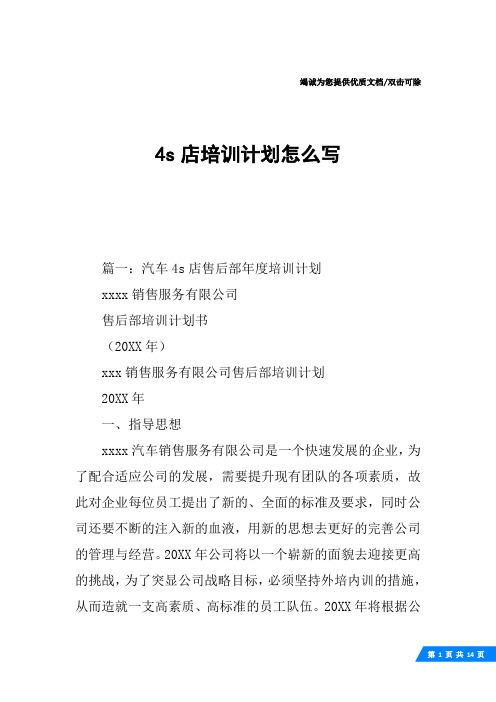 竭诚为您提供优质文档/双击可除

4s 店培训计划怎么写

篇一：汽车 4s 店售后部年度培训计划

xxxx 销售服务有限公司

售后部培训计划书

（20XX 年）

xxx 销售服务有限公司售后部培训计划

20XX 年

一、指导思想

xxxx 汽车销售服务有限公司是一个快速发展的企业，为了配合适应公司的发展，需要提升现有团队的各项素质，故此对企业每位员工提出了新的、全面的标准及要求，同时公司还要不断的注入新的血液，用新的思想去更好的完善公司的管理与经营。20XX 年公司将以一个崭新的面貌去迎接更高的挑战，为了突显公司战略目标，必须坚持外培内训的措施，从而造就一支高素质、高标准的员工队伍。20XX 年将根据公

第 1 页 共 14 页